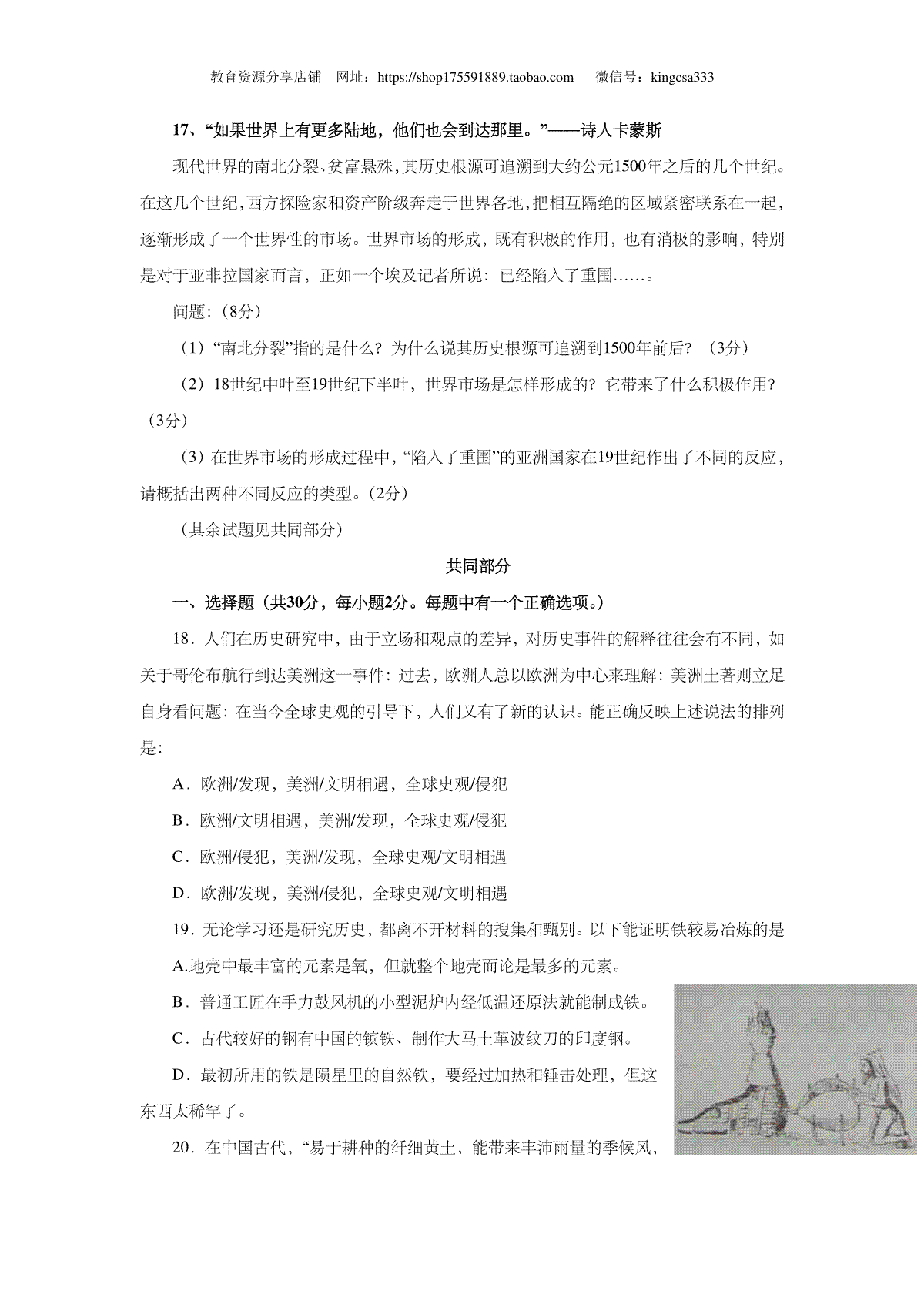 教育资源分享店铺　网址：https://shop175591889.taobao.com　微信号：kingcsa333

17、“如果世界上有更多陆地，他们也会到达那里。”——诗人卡蒙斯

现代世界的南北分裂、贫富悬殊，其历史根源可追溯到大约公元1500年之后的几个世纪。在这几个世纪，西方探险家和资产阶级奔走于世界各地，把相互隔绝的区域紧密联系在一起，逐渐形成了一个世界性的市场。世界市场的形成，既有积极的作用，也有消极的影响，特别是对于亚非拉国家而言，正如一个埃及记者所说：已经陷入了重围……。

问题：（8分）

（1）“南北分裂”指的是什么？为什么说其历史根源可追溯到1500年前后？（3分）

（2）18世纪中叶至19世纪下半叶，世界市场是怎样形成的？它带来了什么积极作用？（3分）

（3）在世界市场的形成过程中，“陷入了重围”的亚洲国家在19世纪作出了不同的反应，请概括出两种不同反应的类型。(2分)

（其余试题见共同部分）

共同部分

一、选择题（共30分，每小题2分。每题中有一个正确选项。）

18．人们在历史研究中，由于立场和观点的差异，对历史事件的解释往往会有不同，如关于哥伦布航行到达美洲这一事件：过去，欧洲人总以欧洲为中心来理解：美洲土著则立足自身看问题：在当今全球史观的引导下，人们又有了新的认识。能正确反映上述说法的排列是：

A．欧洲/发现，美洲/文明相遇，全球史观/侵犯

B．欧洲/文明相遇，美洲/发现，全球史观/侵犯

C．欧洲/侵犯，美洲/发现，全球史观/文明相遇

D．欧洲/发现，美洲/侵犯，全球史观/文明相遇

19．无论学习还是研究历史，都离不开材料的搜集和甄别。以下能证明铁较易冶炼的是

A.地壳中最丰富的元素是氧，但就整个地壳而论是最多的元素。

B．普通工匠在手力鼓风机的小型泥炉内经低温还原法就能制成铁。

C．古代较好的钢有中国的镔铁、制作大马士革波纹刀的印度钢。

D．最初所用的铁是陨星里的自然铁，要经过加热和锤击处理，但这东西太稀罕了。

20．在中国古代，“易于耕种的纤细黄土，能带来丰沛雨量的季候风，